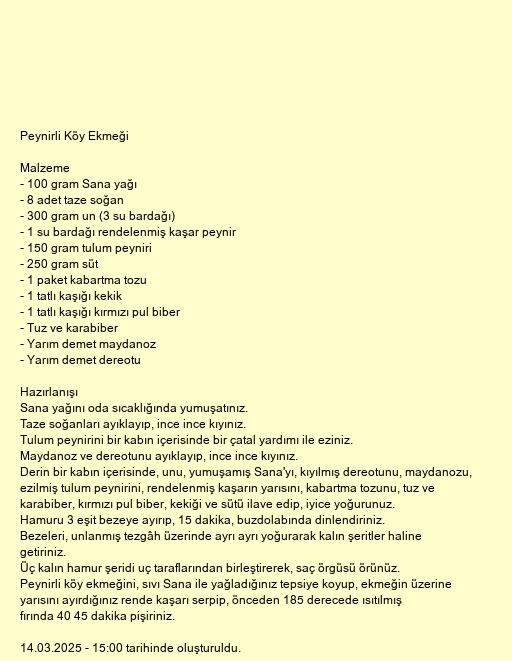 Peynirli Köy Ekmeği

Malzeme
- 100 gram Sana yağı
- 8 adet taze soğan
- 300 gram un (3 su bardağı)
- 1 su bardağı rendelenmiş kaşar peynir
- 150 gram tulum peyniri
- 250 gram süt
- 1 paket kabartma tozu
- 1 tatlı kaşığı kekik
- 1 tatlı kaşığı kırmızı pul biber
- Tuz ve karabiber
- Yarım demet maydanoz
- Yarım demet dereotu

Hazırlanışı
Sana yağını oda sıcaklığında yumuşatınız.
Taze soğanları ayıklayıp, ince ince kıyınız.
Tulum peynirini bir kabın içerisinde bir çatal yardımı ile eziniz.
Maydanoz ve dereotunu ayıklayıp, ince ince kıyınız.
Derin bir kabın içerisinde, unu, yumuşamış Sana'yı, kıyılmış dereotunu, maydanozu, ezilmiş tulum peynirini, rendelenmiş kaşarın yarısını, kabartma tozunu, tuz ve karabiber, kırmızı pul biber, kekiği ve sütü ilave edip, iyice yoğurunuz.
Hamuru 3 eşit bezeye ayırıp, 15 dakika, buzdolabında dinlendiriniz.
Bezeleri, unlanmış tezgâh üzerinde ayrı ayrı yoğurarak kalın şeritler haline getiriniz.
Üç kalın hamur şeridi uç taraflarından birleştirerek, saç örgüsü örünüz.
Peynirli köy ekmeğini, sıvı Sana ile yağladığınız tepsiye koyup, ekmeğin üzerine yarısını ayırdığınız rende kaşarı serpip, önceden 185 derecede ısıtılmış fırında 40 45 dakika pişiriniz.

14.03.2025 - 15:00 tarihinde oluşturuldu.